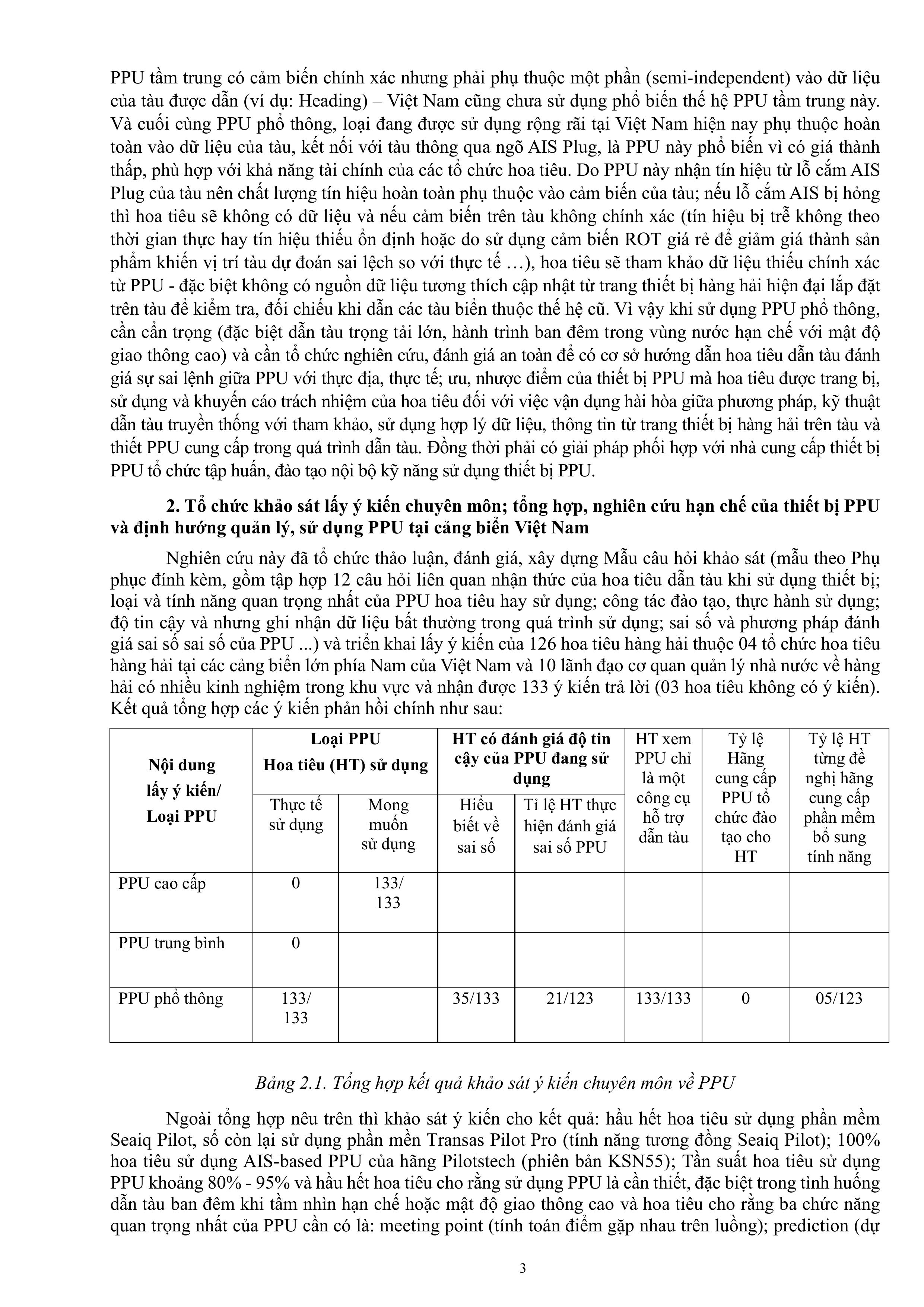 PPU tầm trung có cảm biến chính xác nhưng phải phụ thuộc một phần (semi-independent) vào dữ liệu của tàu được dẫn (ví dụ: Heading) – Việt Nam cũng chưa sử dụng phổ biến thế hệ PPU tầm trung này. Và cuối cùng PPU phổ thông, loại đang được sử dụng rộng rãi tại Việt Nam hiện nay phụ thuộc hoàn toàn vào dữ liệu của tàu, kết nối với tàu thông qua ngõ AIS Plug, là PPU này phổ biến vì có giá thành thấp, phù hợp với khả năng tài chính của các tổ chức hoa tiêu. Do PPU này nhận tín hiệu từ lỗ cắm AIS Plug của tàu nên chất lượng tín hiệu hoàn toàn phụ thuộc vào cảm biến của tàu; nếu lỗ cắm AIS bị hỏng thì hoa tiêu sẽ không có dữ liệu và nếu cảm biến trên tàu không chính xác (tín hiệu bị trễ không theo thời gian thực hay tín hiệu thiếu ổn định hoặc do sử dụng cảm biến ROT giá rẻ để giảm giá thành sản phẩm khiến vị trí tàu dự đoán sai lệch so với thực tế …), hoa tiêu sẽ tham khảo dữ liệu thiếu chính xác từ PPU - đặc biệt không có nguồn dữ liệu tương thích cập nhật từ trang thiết bị hàng hải hiện đại lắp đặt trên tàu để kiểm tra, đối chiếu khi dẫn các tàu biển thuộc thế hệ cũ. Vì vậy khi sử dụng PPU phổ thông, cần cẩn trọng (đặc biệt dẫn tàu trọng tải lớn, hành trình ban đêm trong vùng nước hạn chế với mật độ giao thông cao) và cần tổ chức nghiên cứu, đánh giá an toàn để có cơ sở hướng dẫn hoa tiêu dẫn tàu đánh giá sự sai lệnh giữa PPU với thực địa, thực tế; ưu, nhược điểm của thiết bị PPU mà hoa tiêu được trang bị, sử dụng và khuyến cáo trách nhiệm của hoa tiêu đối với việc vận dụng hài hòa giữa phương pháp, kỹ thuật dẫn tàu truyền thống với tham khảo, sử dụng hợp lý dữ liệu, thông tin từ trang thiết bị hàng hải trên tàu và thiết PPU cung cấp trong quá trình dẫn tàu. Đồng thời phải có giải pháp phối hợp với nhà cung cấp thiết bị PPU tổ chức tập huấn, đào tạo nội bộ kỹ năng sử dụng thiết bị PPU.

2. Tổ chức khảo sát lấy ý kiến chuyên môn; tổng hợp, nghiên cứu hạn chế của thiết bị PPU và định hướng quản lý, sử dụng PPU tại cảng biển Việt Nam

Nghiên cứu này đã tổ chức thảo luận, đánh giá, xây dựng Mẫu câu hỏi khảo sát (mẫu theo Phụ phục đính kèm, gồm tập hợp 12 câu hỏi liên quan nhận thức của hoa tiêu dẫn tàu khi sử dụng thiết bị; loại và tính năng quan trọng nhất của PPU hoa tiêu hay sử dụng; công tác đào tạo, thực hành sử dụng; độ tin cậy và nhưng ghi nhận dữ liệu bất thường trong quá trình sử dụng; sai số và phương pháp đánh giá sai số sai số của PPU ...) và triển khai lấy ý kiến của 126 hoa tiêu hàng hải thuộc 04 tổ chức hoa tiêu hàng hải tại các cảng biển lớn phía Nam của Việt Nam và 10 lãnh đạo cơ quan quản lý nhà nước về hàng hải có nhiều kinh nghiệm trong khu vực và nhận được 133 ý kiến trả lời (03 hoa tiêu không có ý kiến). Kết quả tổng hợp các ý kiến phản hồi chính như sau:

| Nội dung lấy ý kiến/ Loại PPU | Loại PPU Hoa tiêu (HT) sử dụng: Thực tế sử dụng | Loại PPU Hoa tiêu (HT) sử dụng: Mong muốn sử dụng | HT có đánh giá độ tin cậy của PPU đang sử dụng: Hiểu biết về sai số | HT có đánh giá độ tin cậy của PPU đang sử dụng: Tỉ lệ HT thực hiện đánh giá sai số PPU | HT xem PPU chỉ là một công cụ hỗ trợ dẫn tàu | Tỷ lệ Hãng cung cấp PPU tổ chức đào tạo cho HT | Tỷ lệ HT từng đề nghị hãng cung cấp phần mềm bổ sung tính năng |
|---|---|---|---|---|---|---|---|
| PPU cao cấp | 0 | 133/ 133 | | | | | |
| PPU trung bình | 0 | | | | | | |
| PPU phổ thông | 133/ 133 | | 35/133 | 21/123 | 133/133 | 0 | 05/123 |

Bảng 2.1. Tổng hợp kết quả khảo sát ý kiến chuyên môn về PPU

Ngoài tổng hợp nêu trên thì khảo sát ý kiến cho kết quả: hầu hết hoa tiêu sử dụng phần mềm Seaiq Pilot, số còn lại sử dụng phần mền Transas Pilot Pro (tính năng tương đồng Seaiq Pilot); 100% hoa tiêu sử dụng AIS-based PPU của hãng Pilotstech (phiên bản KSN55); Tần suất hoa tiêu sử dụng PPU khoảng 80% - 95% và hầu hết hoa tiêu cho rằng sử dụng PPU là cần thiết, đặc biệt trong tình huống dẫn tàu ban đêm khi tầm nhìn hạn chế hoặc mật độ giao thông cao và hoa tiêu cho rằng ba chức năng quan trọng nhất của PPU cần có là: meeting point (tính toán điểm gặp nhau trên luồng); prediction (dự

3